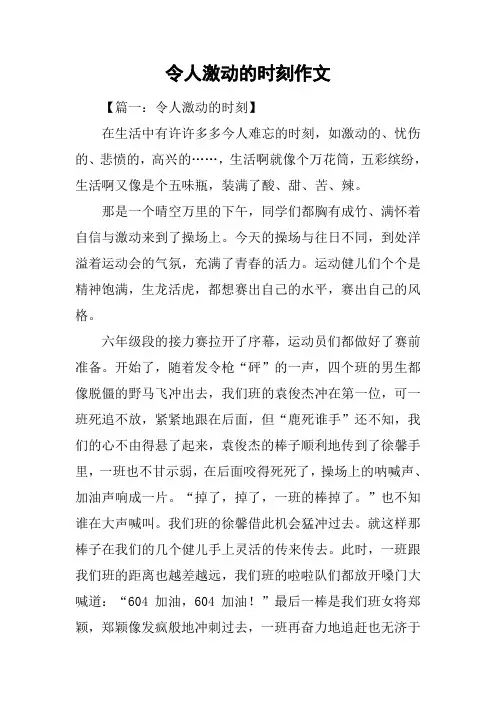 令人激动的时刻作文

【篇一：令人激动的时刻】

在生活中有许许多多令人难忘的时刻，如激动的、忧伤的、悲愤的，高兴的……，生活啊就像个万花筒，五彩缤纷，生活啊又像是个五味瓶，装满了酸、甜、苦、辣。

那是一个晴空万里的下午，同学们都胸有成竹、满怀着自信与激动来到了操场上。今天的操场与往日不同，到处洋溢着运动会的气氛，充满了青春的活力。运动健儿们个个是精神饱满，生龙活虎，都想赛出自己的水平，赛出自己的风格。

六年级段的接力赛拉开了序幕，运动员们都做好了赛前准备。开始了，随着发令枪“砰”的一声，四个班的男生都像脱僵的野马飞冲出去，我们班的袁俊杰冲在第一位，可一班死追不放，紧紧地跟在后面，但“鹿死谁手”还不知，我们的心不由得悬了起来，袁俊杰的棒子顺利地传到了徐馨手里，一班也不甘示弱，在后面咬得死死了，操场上的呐喊声、加油声响成一片。“掉了，掉了，一班的棒掉了。”也不知谁在大声喊叫。我们班的徐馨借此机会猛冲过去。就这样那棒子在我们的几个健儿手上灵活的传来传去。此时，一班跟我们班的距离也越差越远，我们班的啦啦队们都放开嗓门大喊道：“604 加油，604 加油！”最后一棒是我们班女将郑颖，郑颖像发疯般地冲刺过去，一班再奋力地追赶也无济于